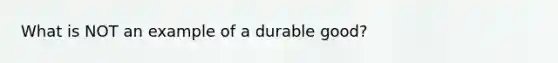 What is NOT an example of a durable good?